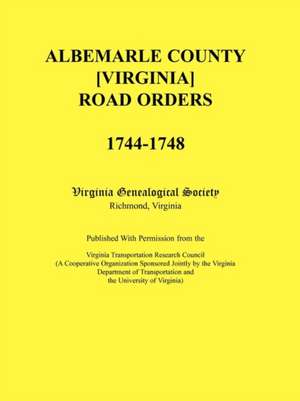 ALBEMARLE COUNTY
[VIRGINIA]
ROAD ORDERS

1744-1748

Virginia Genealogical Society
Richmond, Virginia

Published With Permission from the

Virginia Transportation Research Council
(A Cooperative Organization Sponsored Jointly by the Virginia Department of Transportation and the University of Virginia)